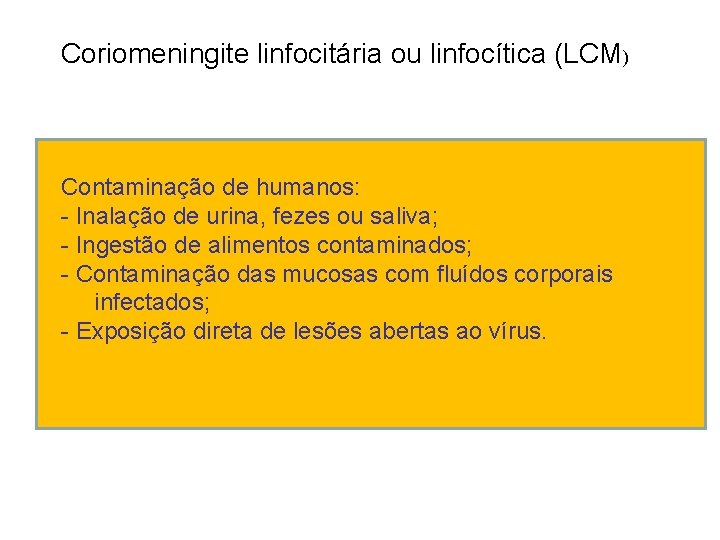 Coriomeningite linfocitária ou linfocítica (LCM)

Contaminação de humanos:
- Inalação de urina, fezes ou saliva;
- Ingestão de alimentos contaminados;
- Contaminação das mucosas com fluídos corporais infectados;
- Exposição direta de lesões abertas ao vírus.